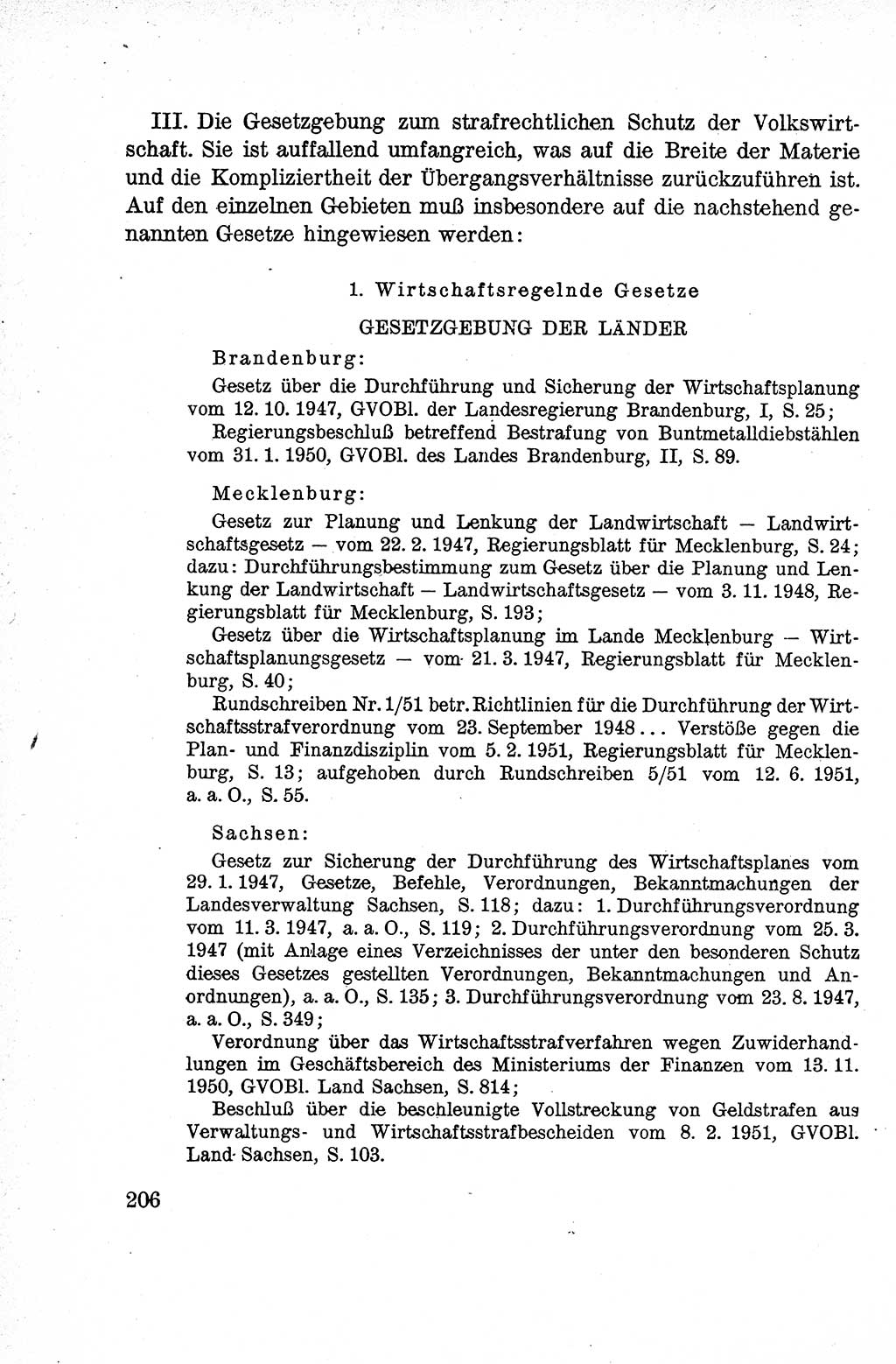 III. Die Gesetzgebung zum strafrechtlichen Schutz der Volkswirtschaft. Sie ist auffallend umfangreich, was auf die Breite der Materie und die Kompliziertheit der Übergangsverhältnisse zurückzuführen ist. Auf den einzelnen Gebieten muß insbesondere auf die nachstehend genannten Gesetze hingewiesen werden:

1. Wirtschaftsregelnde Gesetze

GESETZGEBUNG DER LÄNDER

Brandenburg:

Gesetz über die Durchführung und Sicherung der Wirtschaftsplanung vom 12. 10. 1947, GVOBl. der Landesregierung Brandenburg, I, S. 25;

Regierungsbeschluß betreffend Bestrafung von Buntmetalldiebstählen vom 31. 1. 1950, GVOBl. des Landes Brandenburg, II, S. 89.

Mecklenburg:

Gesetz zur Planung und Lenkung der Landwirtschaft — Landwirtschaftsgesetz — vom 22. 2. 1947, Regierungsblatt für Mecklenburg, S. 24; dazu: Durchführungsbestimmung zum Gesetz über die Planung und Lenkung der Landwirtschaft — Landwirtschaftsgesetz — vom 3. 11. 1948, Regierungsblatt für Mecklenburg, S. 193;

Gesetz über die Wirtschaftsplanung im Lande Mecklenburg — Wirtschaftsplanungsgesetz — vom 21. 3. 1947, Regierungsblatt für Mecklenburg, S. 40;

Rundschreiben Nr. 1/51 betr. Richtlinien für die Durchführung der Wirtschaftsstrafverordnung vom 23. September 1948... Verstöße gegen die Plan- und Finanzdisziplin vom 5. 2. 1951, Regierungsblatt für Mecklenburg, S. 13; aufgehoben durch Rundschreiben 5/51 vom 12. 6. 1951, a. a. O., S. 55.

Sachsen:

Gesetz zur Sicherung der Durchführung des Wirtschaftsplanes vom 29. 1. 1947, Gesetze, Befehle, Verordnungen, Bekanntmachungen der Landesverwaltung Sachsen, S. 118; dazu: 1. Durchführungsverordnung vom 11. 3. 1947, a. a. O., S. 119; 2. Durchführungsverordnung vom 25. 3. 1947 (mit Anlage eines Verzeichnisses der unter den besonderen Schutz dieses Gesetzes gestellten Verordnungen, Bekanntmachungen und Anordnungen), a. a. O., S. 135; 3. Durchführungsverordnung vom 23. 8. 1947, a. a. O., S. 349;

Verordnung über das Wirtschaftsstrafverfahren wegen Zuwiderhandlungen im Geschäftsbereich des Ministeriums der Finanzen vom 13. 11. 1950, GVOBl. Land Sachsen, S. 814;

Beschluß über die beschleunigte Vollstreckung von Geldstrafen aus Verwaltungs- und Wirtschaftsstrafbescheiden vom 8. 2. 1951, GVOBl. Land Sachsen, S. 103.

206